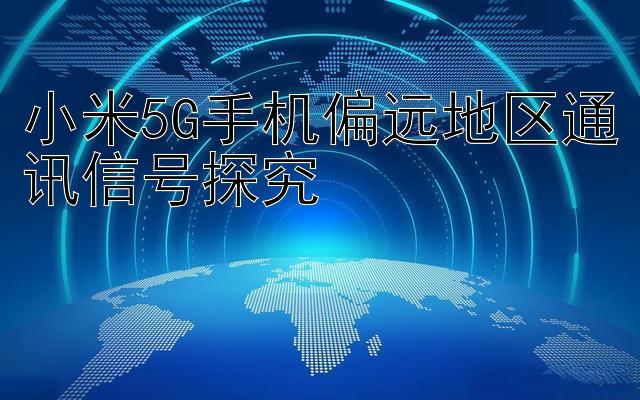 小米5G手机偏远地区通讯信号探究